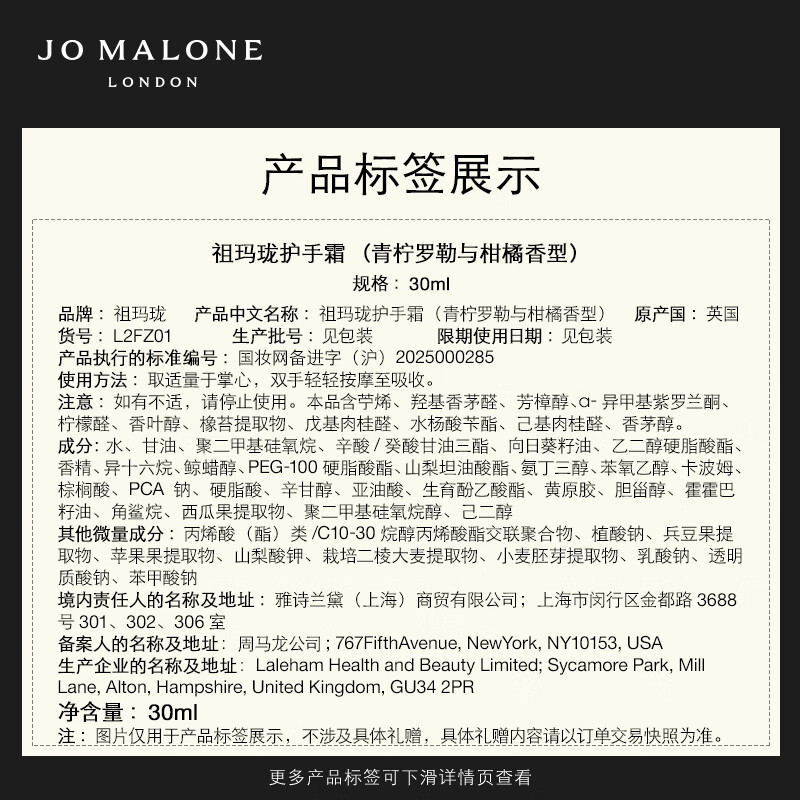 JO MALONE
LONDON

产品标签展示

祖玛珑护手霜（青柠罗勒与柑橘香型）
规格：30ml

品牌：祖玛珑　产品中文名称：祖玛珑护手霜（青柠罗勒与柑橘香型）　原产国：英国
货号：L2FZ01　生产批号：见包装　限期使用日期：见包装
产品执行的标准编号：国妆网备进字（沪）2025000285
使用方法：取适量于掌心，双手轻轻按摩至吸收。
注意：如有不适，请停止使用。本品含苧烯、羟基香茅醛、芳樟醇、α- 异甲基紫罗兰酮、柠檬醛、香叶醇、橡苔提取物、戊基肉桂醛、水杨酸苄酯、己基肉桂醛、香茅醇。
成分：水、甘油、聚二甲基硅氧烷、辛酸 / 癸酸甘油三酯、向日葵籽油、乙二醇硬脂酸酯、香精、异十六烷、鲸蜡醇、PEG-100 硬脂酸酯、山梨坦油酸酯、氨丁三醇、苯氧乙醇、卡波姆、棕榈酸、PCA 钠、硬脂酸、辛甘醇、亚油酸、生育酚乙酸酯、黄原胶、胆甾醇、霍霍巴籽油、角鲨烷、西瓜果提取物、聚二甲基硅氧烷醇、己二醇
其他微量成分：丙烯酸（酯）类 /C10-30 烷醇丙烯酸酯交联聚合物、植酸钠、兵豆果提取物、苹果果提取物、山梨酸钾、栽培二棱大麦提取物、小麦胚芽提取物、乳酸钠、透明质酸钠、苯甲酸钠
境内责任人的名称及地址：雅诗兰黛（上海）商贸有限公司；上海市闵行区金都路 3688 号 301、302、306 室
备案人的名称及地址：周马龙公司；767FifthAvenue, NewYork, NY10153, USA
生产企业的名称及地址：Laleham Health and Beauty Limited; Sycamore Park, Mill Lane, Alton, Hampshire, United Kingdom, GU34 2PR
净含量：30ml
注：图片仅用于产品标签展示，不涉及具体礼赠，具体礼赠内容请以订单交易快照为准。

更多产品标签可下滑详情页查看